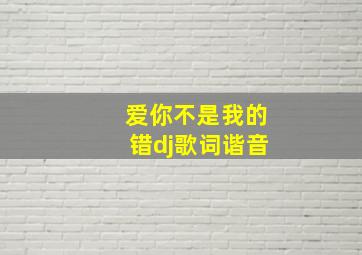 爱你不是我的错dj歌词谐音